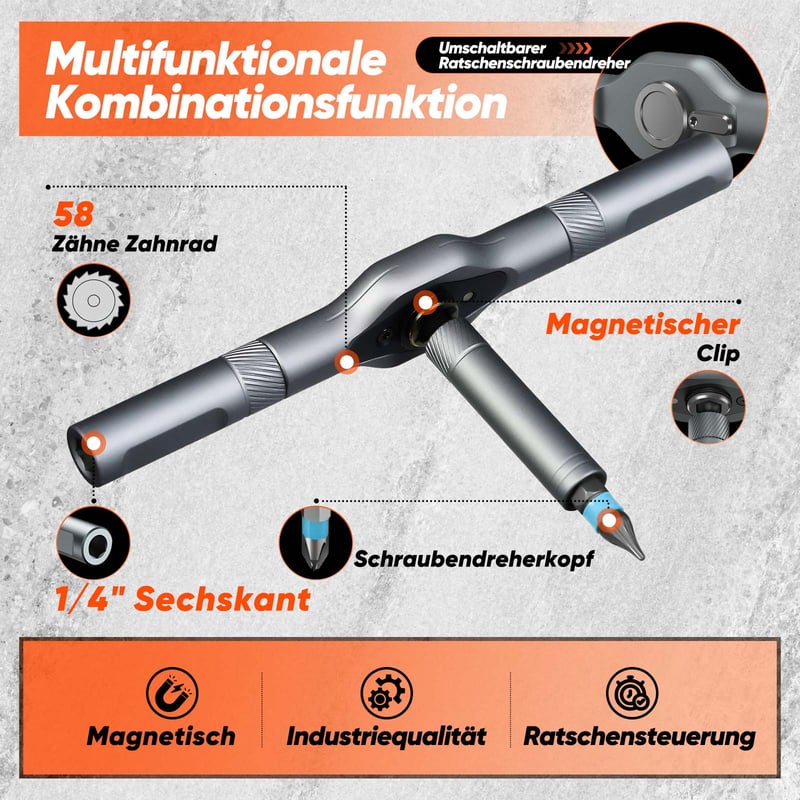 Multifunktionale Kombinationsfunktion

Umschaltbarer Ratschenschraubendreher

58
Zähne Zahnrad

Magnetischer
Clip

Schraubendreherkopf

1/4" Sechskant

Magnetisch

Industriequalität

Ratschensteuerung